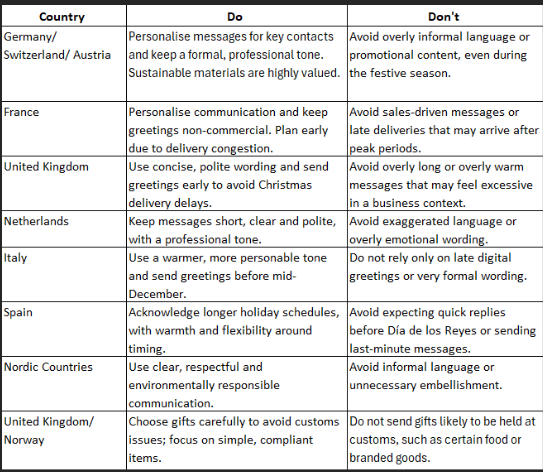 | Country | Do | Don't |
|---|---|---|
| Germany/ Switzerland/ Austria | Personalise messages for key contacts and keep a formal, professional tone. Sustainable materials are highly valued. | Avoid overly informal language or promotional content, even during the festive season. |
| France | Personalise communication and keep greetings non-commercial. Plan early due to delivery congestion. | Avoid sales-driven messages or late deliveries that may arrive after peak periods. |
| United Kingdom | Use concise, polite wording and send greetings early to avoid Christmas delivery delays. | Avoid overly long or overly warm messages that may feel excessive in a business context. |
| Netherlands | Keep messages short, clear and polite, with a professional tone. | Avoid exaggerated language or overly emotional wording. |
| Italy | Use a warmer, more personable tone and send greetings before mid-December. | Do not rely only on late digital greetings or very formal wording. |
| Spain | Acknowledge longer holiday schedules, with warmth and flexibility around timing. | Avoid expecting quick replies before Día de los Reyes or sending last-minute messages. |
| Nordic Countries | Use clear, respectful and environmentally responsible communication. | Avoid informal language or unnecessary embellishment. |
| United Kingdom/ Norway | Choose gifts carefully to avoid customs issues; focus on simple, compliant items. | Do not send gifts likely to be held at customs, such as certain food or branded goods. |